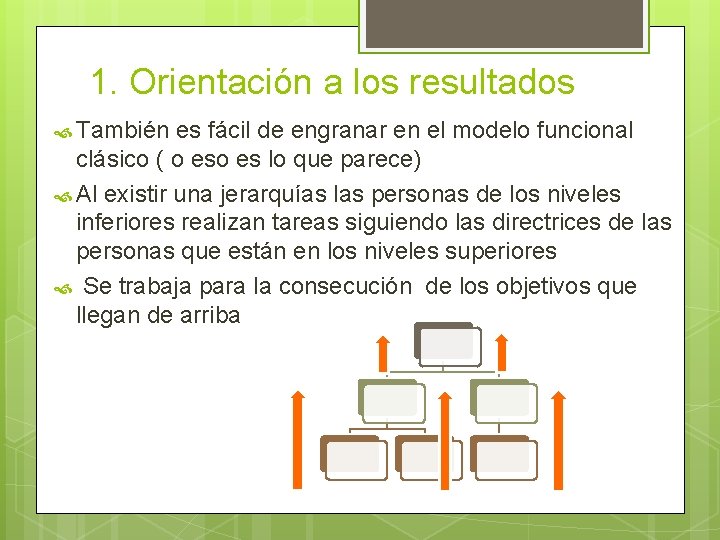 1. Orientación a los resultados

También es fácil de engranar en el modelo funcional clásico ( o eso es lo que parece)

Al existir una jerarquías las personas de los niveles inferiores realizan tareas siguiendo las directrices de las personas que están en los niveles superiores

Se trabaja para la consecución de los objetivos que llegan de arriba